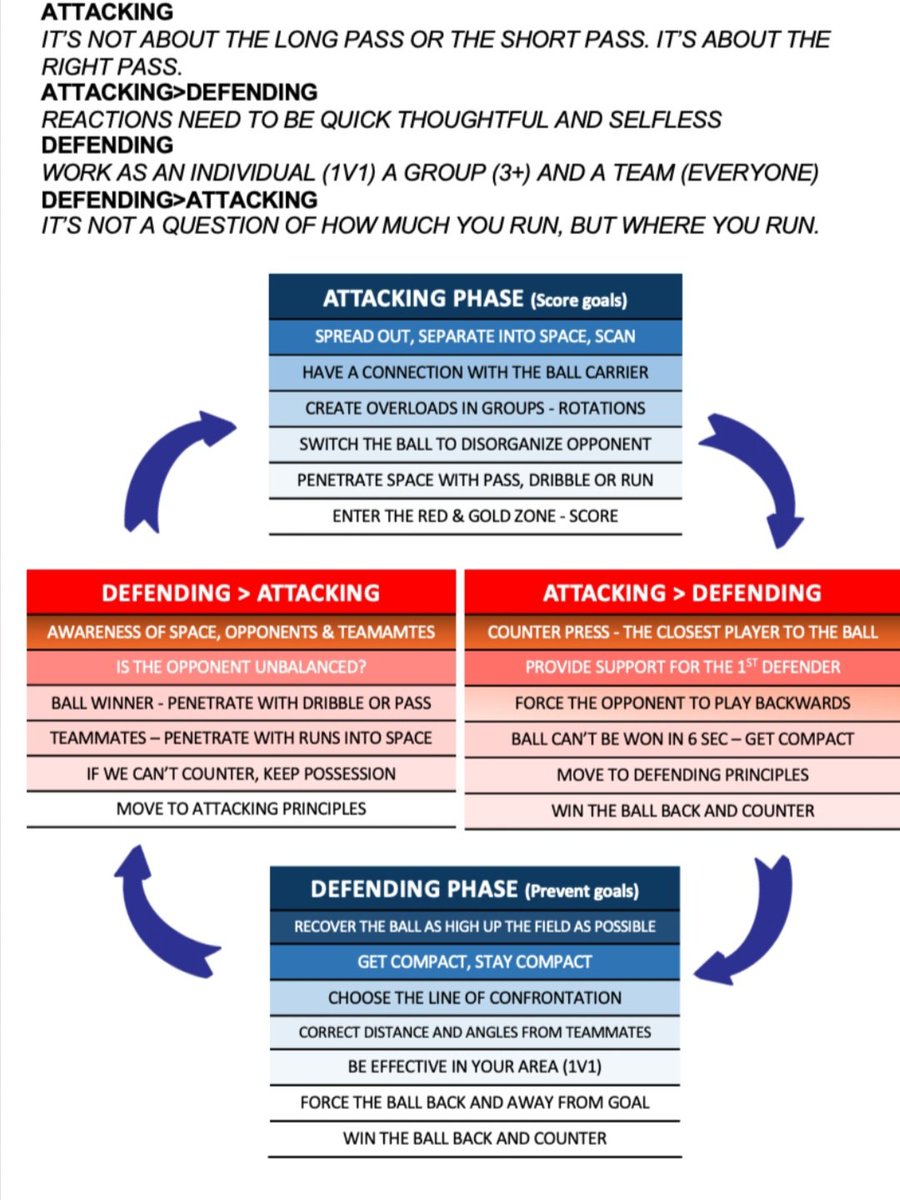 ATTACKING
IT'S NOT ABOUT THE LONG PASS OR THE SHORT PASS. IT'S ABOUT THE RIGHT PASS.
ATTACKING>DEFENDING
REACTIONS NEED TO BE QUICK THOUGHTFUL AND SELFLESS
DEFENDING
WORK AS AN INDIVIDUAL (1V1) A GROUP (3+) AND A TEAM (EVERYONE)
DEFENDING>ATTACKING
IT'S NOT A QUESTION OF HOW MUCH YOU RUN, BUT WHERE YOU RUN.

ATTACKING PHASE (Score goals)
SPREAD OUT, SEPARATE INTO SPACE, SCAN
HAVE A CONNECTION WITH THE BALL CARRIER
CREATE OVERLOADS IN GROUPS - ROTATIONS
SWITCH THE BALL TO DISORGANIZE OPPONENT
PENETRATE SPACE WITH PASS, DRIBBLE OR RUN
ENTER THE RED & GOLD ZONE - SCORE

DEFENDING > ATTACKING
AWARENESS OF SPACE, OPPONENTS & TEAMAMTES
IS THE OPPONENT UNBALANCED?
BALL WINNER - PENETRATE WITH DRIBBLE OR PASS
TEAMMATES – PENETRATE WITH RUNS INTO SPACE
IF WE CAN'T COUNTER, KEEP POSSESSION
MOVE TO ATTACKING PRINCIPLES

ATTACKING > DEFENDING
COUNTER PRESS - THE CLOSEST PLAYER TO THE BALL
PROVIDE SUPPORT FOR THE $1^{ST}$ DEFENDER
FORCE THE OPPONENT TO PLAY BACKWARDS
BALL CAN'T BE WON IN 6 SEC – GET COMPACT
MOVE TO DEFENDING PRINCIPLES
WIN THE BALL BACK AND COUNTER

DEFENDING PHASE (Prevent goals)
RECOVER THE BALL AS HIGH UP THE FIELD AS POSSIBLE
GET COMPACT, STAY COMPACT
CHOOSE THE LINE OF CONFRONTATION
CORRECT DISTANCE AND ANGLES FROM TEAMMATES
BE EFFECTIVE IN YOUR AREA (1V1)
FORCE THE BALL BACK AND AWAY FROM GOAL
WIN THE BALL BACK AND COUNTER